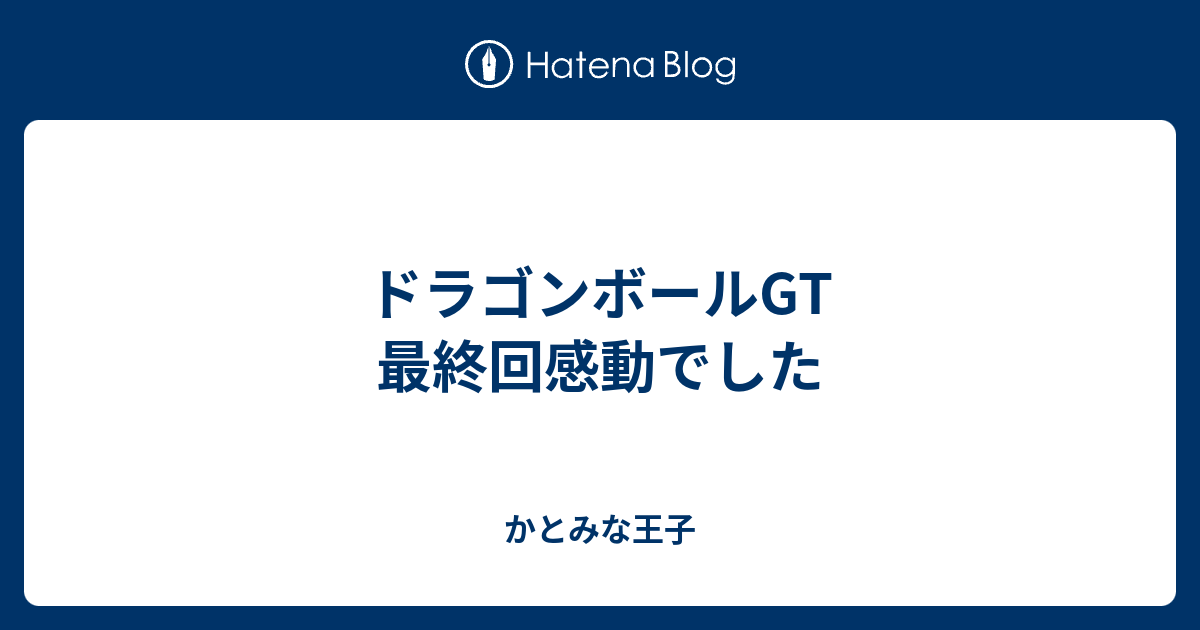 Hatena Blog

ドラゴンボールGT
最終回感動でした

かとみな王子